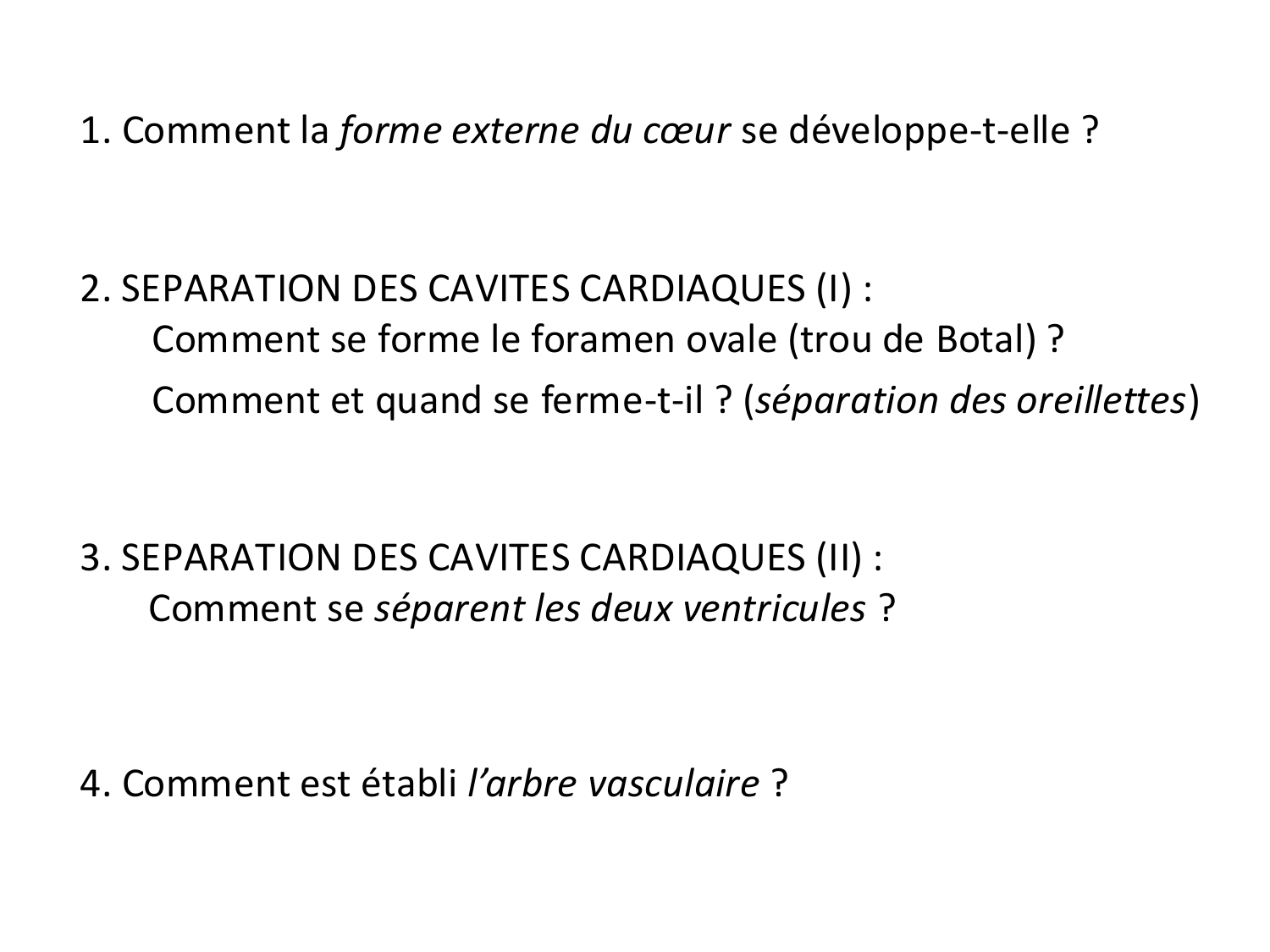 1. Comment la forme externe du cœur se développe-t-elle ?

2. SEPARATION DES CAVITES CARDIAQUES (I) :
Comment se forme le foramen ovale (trou de Botal) ?
Comment et quand se ferme-t-il ? (séparation des oreillettes)

3. SEPARATION DES CAVITES CARDIAQUES (II) :
Comment se séparent les deux ventricules ?

4. Comment est établi l'arbre vasculaire ?